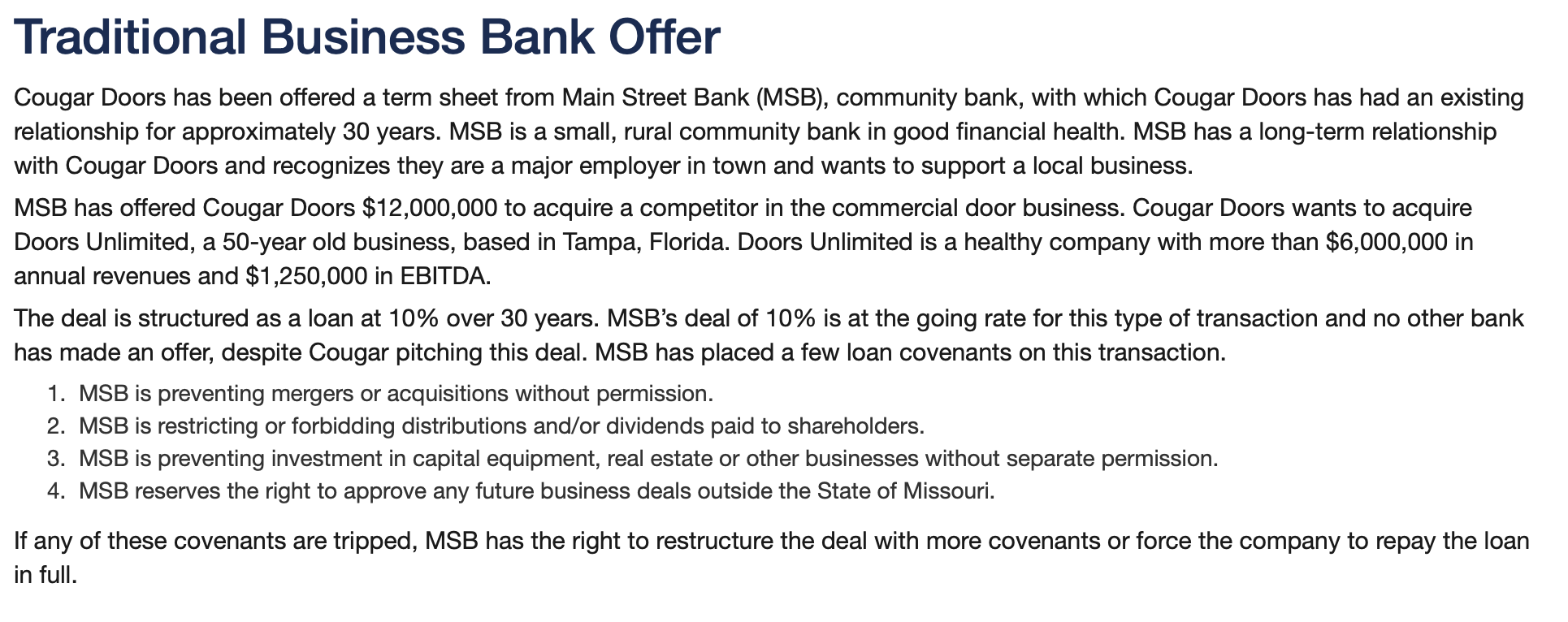 Traditional Business Bank Offer

Cougar Doors has been offered a term sheet from Main Street Bank (MSB), community bank, with which Cougar Doors has had an existing relationship for approximately 30 years. MSB is a small, rural community bank in good financial health. MSB has a long-term relationship with Cougar Doors and recognizes they are a major employer in town and wants to support a local business.

MSB has offered Cougar Doors \$12,000,000 to acquire a competitor in the commercial door business. Cougar Doors wants to acquire Doors Unlimited, a 50-year old business, based in Tampa, Florida. Doors Unlimited is a healthy company with more than \$6,000,000 in annual revenues and \$1,250,000 in EBITDA.

The deal is structured as a loan at 10% over 30 years. MSB's deal of 10% is at the going rate for this type of transaction and no other bank has made an offer, despite Cougar pitching this deal. MSB has placed a few loan covenants on this transaction.

1. MSB is preventing mergers or acquisitions without permission.
2. MSB is restricting or forbidding distributions and/or dividends paid to shareholders.
3. MSB is preventing investment in capital equipment, real estate or other businesses without separate permission.
4. MSB reserves the right to approve any future business deals outside the State of Missouri.

If any of these covenants are tripped, MSB has the right to restructure the deal with more covenants or force the company to repay the loan in full.